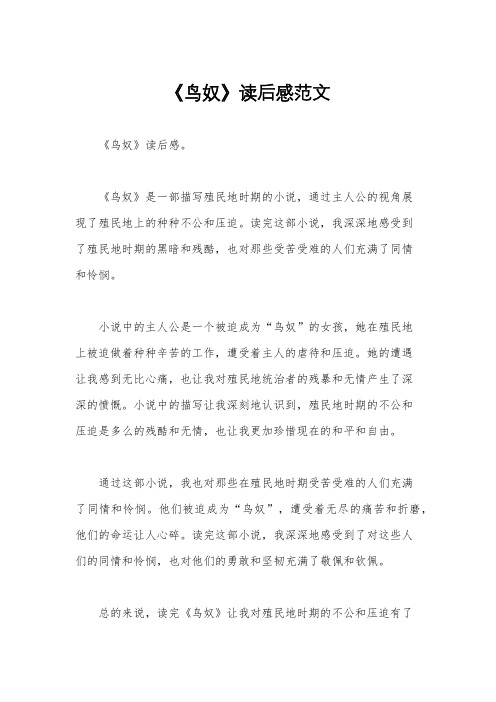 《鸟奴》读后感范文

《鸟奴》读后感。

《鸟奴》是一部描写殖民地时期的小说，通过主人公的视角展现了殖民地上的种种不公和压迫。读完这部小说，我深深地感受到了殖民地时期的黑暗和残酷，也对那些受苦受难的人们充满了同情和怜悯。

小说中的主人公是一个被迫成为“鸟奴”的女孩，她在殖民地上被迫做着种种辛苦的工作，遭受着主人的虐待和压迫。她的遭遇让我感到无比心痛，也让我对殖民地统治者的残暴和无情产生了深深的愤慨。小说中的描写让我深刻地认识到，殖民地时期的不公和压迫是多么的残酷和无情，也让我更加珍惜现在的和平和自由。

通过这部小说，我也对那些在殖民地时期受苦受难的人们充满了同情和怜悯。他们被迫成为“鸟奴”，遭受着无尽的痛苦和折磨，他们的命运让人心碎。读完这部小说，我深深地感受到了对这些人们的同情和怜悯，也对他们的勇敢和坚韧充满了敬佩和钦佩。

总的来说，读完《鸟奴》让我对殖民地时期的不公和压迫有了